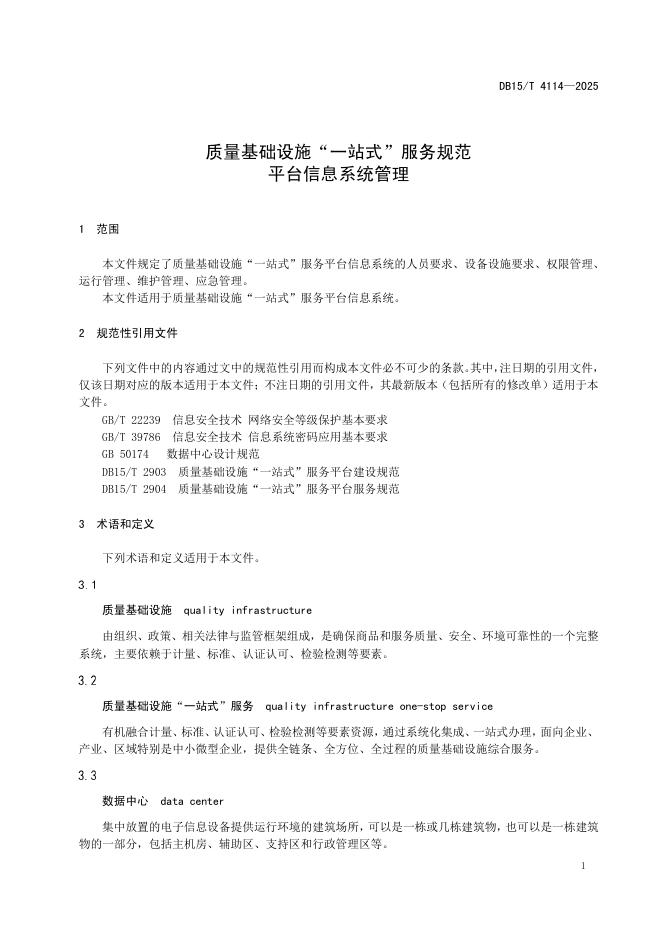 DB15/T 4114—2025

质量基础设施“一站式”服务规范
平台信息系统管理

1 范围

本文件规定了质量基础设施“一站式”服务平台信息系统的人员要求、设备设施要求、权限管理、运行管理、维护管理、应急管理。
本文件适用于质量基础设施“一站式”服务平台信息系统。

2 规范性引用文件

下列文件中的内容通过文中的规范性引用而构成本文件必不可少的条款。其中，注日期的引用文件，仅该日期对应的版本适用于本文件；不注日期的引用文件，其最新版本（包括所有的修改单）适用于本文件。
GB/T 22239 信息安全技术 网络安全等级保护基本要求
GB/T 39786 信息安全技术 信息系统密码应用基本要求
GB 50174 数据中心设计规范
DB15/T 2903 质量基础设施“一站式”服务平台建设规范
DB15/T 2904 质量基础设施“一站式”服务平台服务规范

3 术语和定义

下列术语和定义适用于本文件。

3.1

质量基础设施 quality infrastructure

由组织、政策、相关法律与监管框架组成，是确保商品和服务质量、安全、环境可靠性的一个完整系统，主要依赖于计量、标准、认证认可、检验检测等要素。

3.2

质量基础设施“一站式”服务 quality infrastructure one-stop service

有机融合计量、标准、认证认可、检验检测等要素资源，通过系统化集成、一站式办理，面向企业、产业、区域特别是中小微型企业，提供全链条、全方位、全过程的质量基础设施综合服务。

3.3

数据中心 data center

集中放置的电子信息设备提供运行环境的建筑场所，可以是一栋或几栋建筑物，也可以是一栋建筑物的一部分，包括主机房、辅助区、支持区和行政管理区等。

1